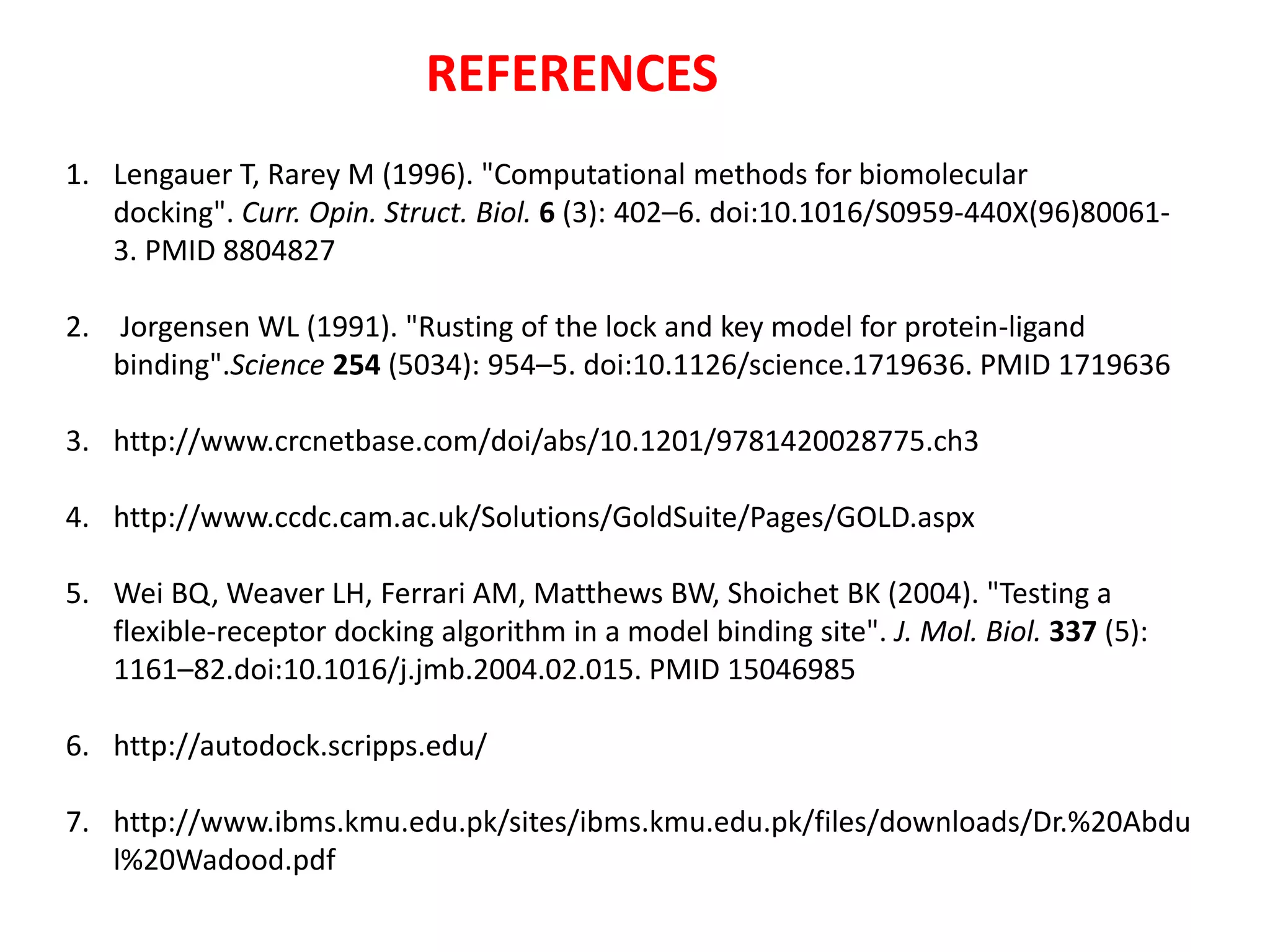 REFERENCES

1. Lengauer T, Rarey M (1996). "Computational methods for biomolecular docking". Curr. Opin. Struct. Biol. 6 (3): 402–6. doi:10.1016/S0959-440X(96)80061-3. PMID 8804827

2. Jorgensen WL (1991). "Rusting of the lock and key model for protein-ligand binding".Science 254 (5034): 954–5. doi:10.1126/science.1719636. PMID 1719636

3. http://www.crcnetbase.com/doi/abs/10.1201/9781420028775.ch3

4. http://www.ccdc.cam.ac.uk/Solutions/GoldSuite/Pages/GOLD.aspx

5. Wei BQ, Weaver LH, Ferrari AM, Matthews BW, Shoichet BK (2004). "Testing a flexible-receptor docking algorithm in a model binding site". J. Mol. Biol. 337 (5): 1161–82.doi:10.1016/j.jmb.2004.02.015. PMID 15046985

6. http://autodock.scripps.edu/

7. http://www.ibms.kmu.edu.pk/sites/ibms.kmu.edu.pk/files/downloads/Dr.%20Abdul%20Wadood.pdf